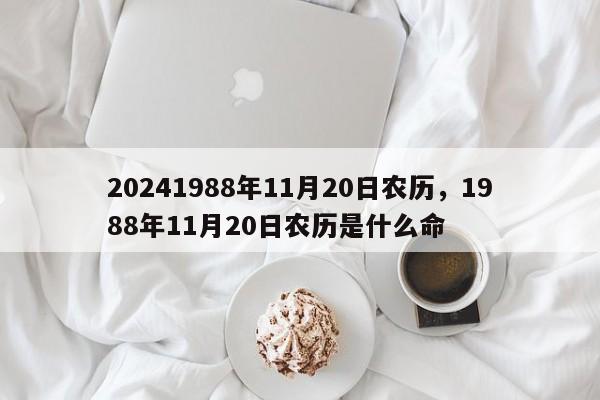 20241988年11月20日农历，1988年11月20日农历是什么命